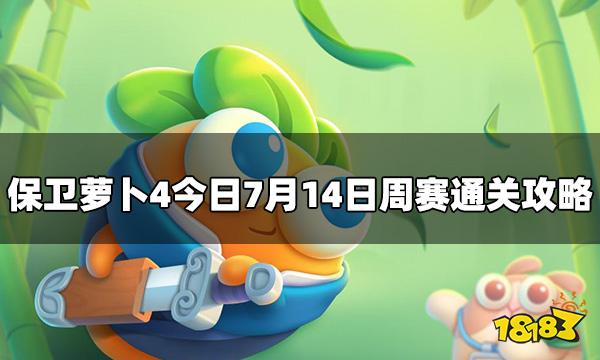 保卫萝卜4今日7月14日周赛通关攻略

18183